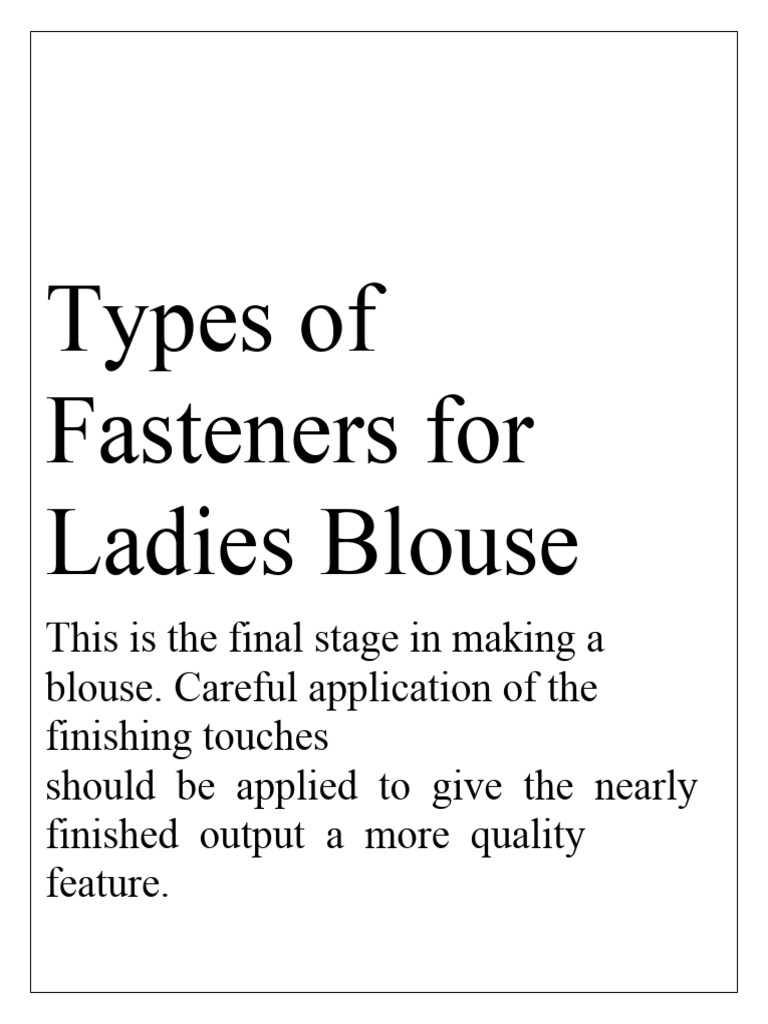 Types of Fasteners for Ladies Blouse

This is the final stage in making a blouse. Careful application of the finishing touches
should be applied to give the nearly finished output a more quality feature.